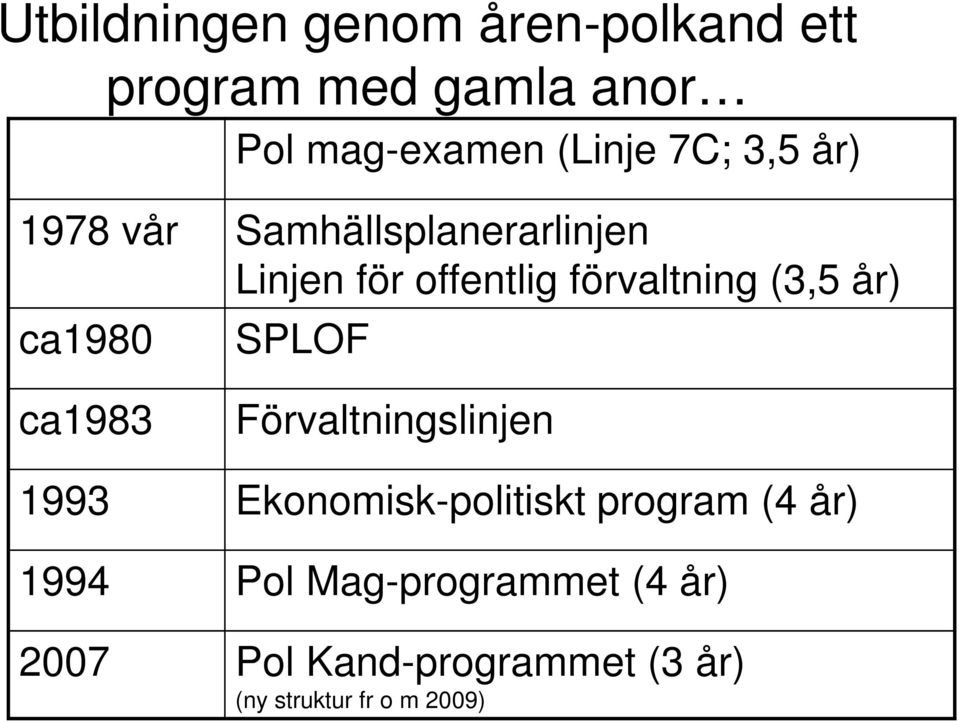 Utbildningen genom åren-polkand ett program med gamla anor…

| | Pol mag-examen (Linje 7C; 3,5 år) |
|---|---|
| 1978 vår | Samhällsplanerarlinjen Linjen för offentlig förvaltning (3,5 år) |
| ca1980 | SPLOF |
| ca1983 | Förvaltningslinjen |
| 1993 | Ekonomisk-politiskt program (4 år) |
| 1994 | Pol Mag-programmet (4 år) |
| 2007 | Pol Kand-programmet (3 år) (ny struktur fr o m 2009) |